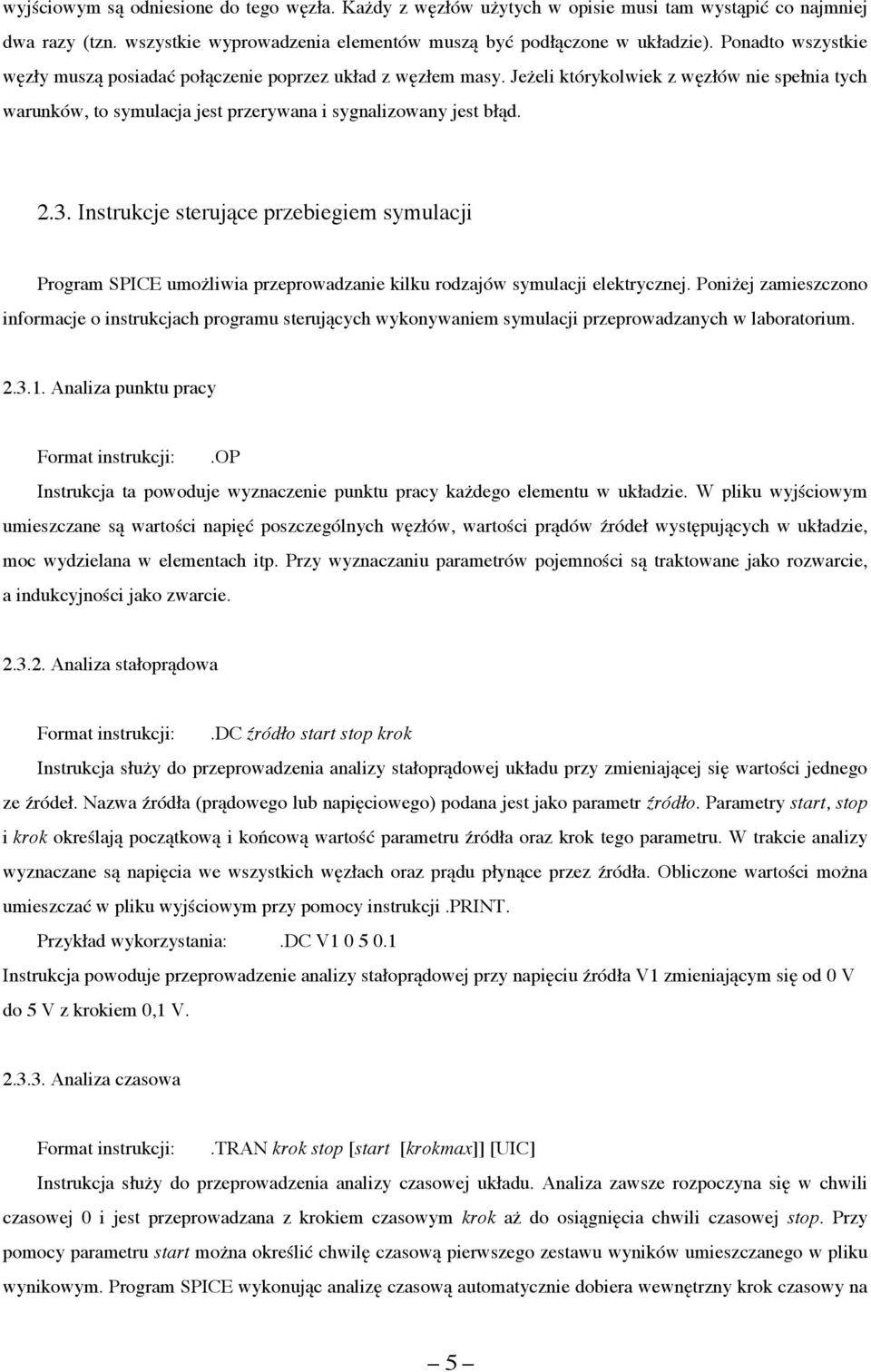 wyjściowym są odniesione do tego węzła. Każdy z węzłów użytych w opisie musi tam wystąpić co najmniej dwa razy (tzn. wszystkie wyprowadzenia elementów muszą być podłączone w układzie). Ponadto wszystkie węzły muszą posiadać połączenie poprzez układ z węzłem masy. Jeżeli którykolwiek z węzłów nie spełnia tych warunków, to symulacja jest przerywana i sygnalizowany jest błąd.

2.3. Instrukcje sterujące przebiegiem symulacji

Program SPICE umożliwia przeprowadzanie kilku rodzajów symulacji elektrycznej. Poniżej zamieszczono informacje o instrukcjach programu sterujących wykonywaniem symulacji przeprowadzanych w laboratorium.

2.3.1. Analiza punktu pracy

Format instrukcji: .OP
Instrukcja ta powoduje wyznaczenie punktu pracy każdego elementu w układzie. W pliku wyjściowym umieszczane są wartości napięć poszczególnych węzłów, wartości prądów źródeł występujących w układzie, moc wydzielana w elementach itp. Przy wyznaczaniu parametrów pojemności są traktowane jako rozwarcie, a indukcyjności jako zwarcie.

2.3.2. Analiza stałoprądowa

Format instrukcji: .DC źródło start stop krok
Instrukcja służy do przeprowadzenia analizy stałoprądowej układu przy zmieniającej się wartości jednego ze źródeł. Nazwa źródła (prądowego lub napięciowego) podana jest jako parametr źródło. Parametry start, stop i krok określają początkową i końcową wartość parametru źródła oraz krok tego parametru. W trakcie analizy wyznaczane są napięcia we wszystkich węzłach oraz prądu płynące przez źródła. Obliczone wartości można umieszczać w pliku wyjściowym przy pomocy instrukcji .PRINT.
Przykład wykorzystania: .DC V1 0 5 0.1
Instrukcja powoduje przeprowadzenie analizy stałoprądowej przy napięciu źródła V1 zmieniającym się od 0 V do 5 V z krokiem 0,1 V.

2.3.3. Analiza czasowa

Format instrukcji: .TRAN krok stop [start [krokmax]] [UIC]
Instrukcja służy do przeprowadzenia analizy czasowej układu. Analiza zawsze rozpoczyna się w chwili czasowej 0 i jest przeprowadzana z krokiem czasowym krok aż do osiągnięcia chwili czasowej stop. Przy pomocy parametru start można określić chwilę czasową pierwszego zestawu wyników umieszczanego w pliku wynikowym. Program SPICE wykonując analizę czasową automatycznie dobiera wewnętrzny krok czasowy na

— 5 —